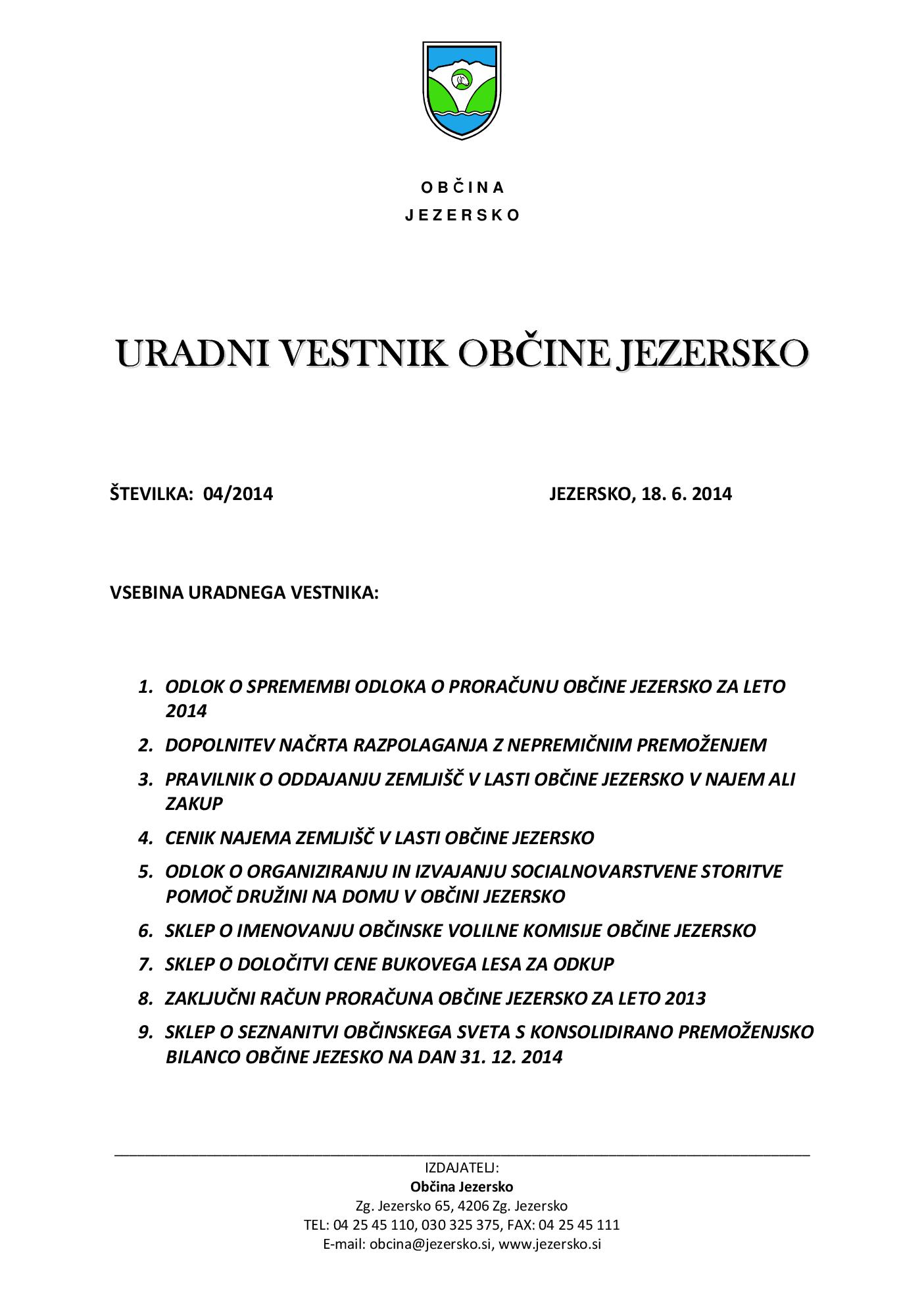 O B Č I N A
J E Z E R S K O

URADNI VESTNIK OBČINE JEZERSKO

ŠTEVILKA: 04/2014

JEZERSKO, 18. 6. 2014

VSEBINA URADNEGA VESTNIKA:

1. ODLOK O SPREMEMBI ODLOKA O PRORAČUNU OBČINE JEZERSKO ZA LETO 2014
2. DOPOLNITEV NAČRTA RAZPOLAGANJA Z NEPREMIČNIM PREMOŽENJEM
3. PRAVILNIK O ODDAJANJU ZEMLJIŠČ V LASTI OBČINE JEZERSKO V NAJEM ALI ZAKUP
4. CENIK NAJEMA ZEMLJIŠČ V LASTI OBČINE JEZERSKO
5. ODLOK O ORGANIZIRANJU IN IZVAJANJU SOCIALNOVARSTVENE STORITVE POMOČ DRUŽINI NA DOMU V OBČINI JEZERSKO
6. SKLEP O IMENOVANJU OBČINSKE VOLILNE KOMISIJE OBČINE JEZERSKO
7. SKLEP O DOLOČITVI CENE BUKOVEGA LESA ZA ODKUP
8. ZAKLJUČNI RAČUN PRORAČUNA OBČINE JEZERSKO ZA LETO 2013
9. SKLEP O SEZNANITVI OBČINSKEGA SVETA S KONSOLIDIRANO PREMOŽENJSKO BILANCO OBČINE JEZESKO NA DAN 31. 12. 2014

IZDAJATELJ:
Občina Jezersko
Zg. Jezersko 65, 4206 Zg. Jezersko
TEL: 04 25 45 110, 030 325 375, FAX: 04 25 45 111
E-mail: obcina@jezersko.si, www.jezersko.si